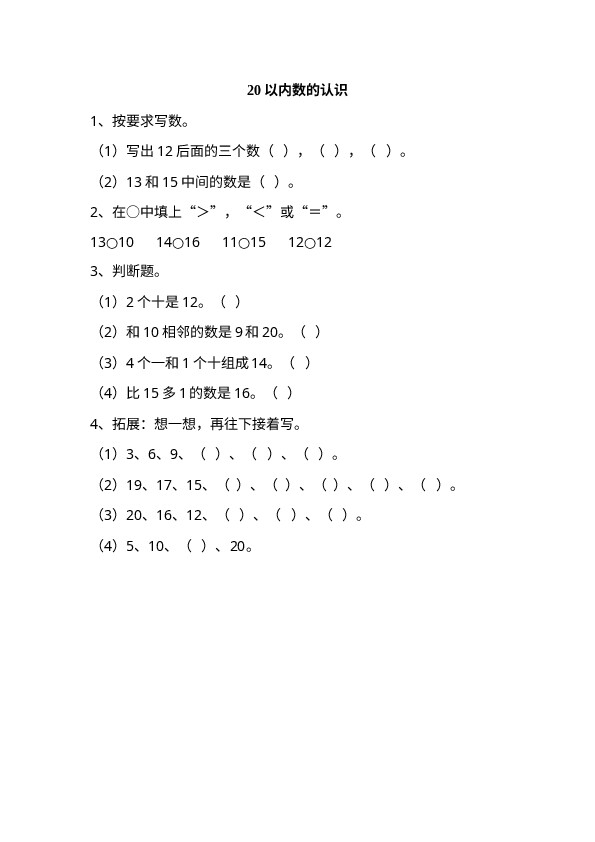 20 以内数的认识

1、按要求写数。

（1）写出 12 后面的三个数（ ），（ ），（ ）。

（2）13 和 15 中间的数是（ ）。

2、在○中填上“>”，“<”或“=”。

13○10　14○16　11○15　12○12

3、判断题。

（1）2 个十是 12。（ ）

（2）和 10 相邻的数是 9 和 20。（ ）

（3）4 个一和 1 个十组成 14。（ ）

（4）比 15 多 1 的数是 16。（ ）

4、拓展：想一想，再往下接着写。

（1）3、6、9、（ ）、（ ）、（ ）。

（2）19、17、15、（ ）、（ ）、（ ）、（ ）、（ ）。

（3）20、16、12、（ ）、（ ）、（ ）。

（4）5、10、（ ）、20。